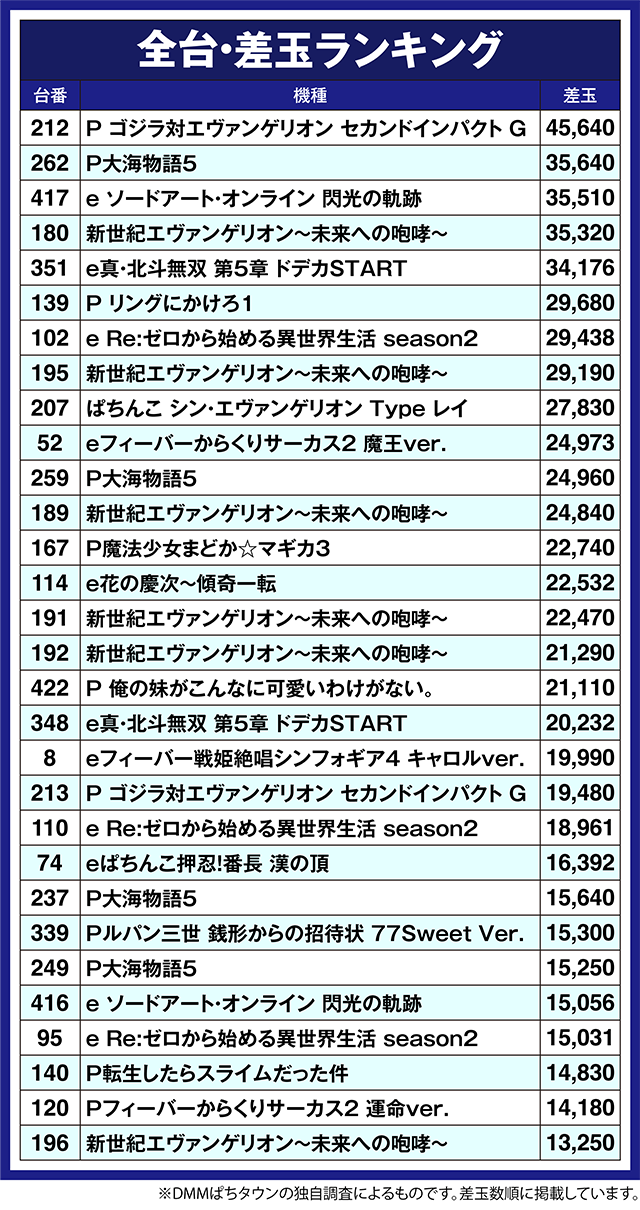 全台・差玉ランキング

| 台番 | 機種 | 差玉 |
|---|---|---|
| 212 | P ゴジラ対エヴァンゲリオン セカンドインパクト G | 45,640 |
| 262 | P大海物語5 | 35,640 |
| 417 | e ソードアート・オンライン 閃光の軌跡 | 35,510 |
| 180 | 新世紀エヴァンゲリオン～未来への咆哮～ | 35,320 |
| 351 | e真・北斗無双 第5章 ドデカSTART | 34,176 |
| 139 | P リングにかけろ1 | 29,680 |
| 102 | e Re:ゼロから始める異世界生活 season2 | 29,438 |
| 195 | 新世紀エヴァンゲリオン～未来への咆哮～ | 29,190 |
| 207 | ぱちんこ シン・エヴァンゲリオン Type レイ | 27,830 |
| 52 | eフィーバーからくりサーカス2 魔王ver. | 24,973 |
| 259 | P大海物語5 | 24,960 |
| 189 | 新世紀エヴァンゲリオン～未来への咆哮～ | 24,840 |
| 167 | P魔法少女まどか☆マギカ3 | 22,740 |
| 114 | e花の慶次～傾奇一転 | 22,532 |
| 191 | 新世紀エヴァンゲリオン～未来への咆哮～ | 22,470 |
| 192 | 新世紀エヴァンゲリオン～未来への咆哮～ | 21,290 |
| 422 | P 俺の妹がこんなに可愛いわけがない。 | 21,110 |
| 348 | e真・北斗無双 第5章 ドデカSTART | 20,232 |
| 8 | eフィーバー戦姫絶唱シンフォギア4 キャロルver. | 19,990 |
| 213 | P ゴジラ対エヴァンゲリオン セカンドインパクト G | 19,480 |
| 110 | e Re:ゼロから始める異世界生活 season2 | 18,961 |
| 74 | eぱちんこ押忍!番長 漢の頂 | 16,392 |
| 237 | P大海物語5 | 15,640 |
| 339 | Pルパン三世 銭形からの招待状 77Sweet Ver. | 15,300 |
| 249 | P大海物語5 | 15,250 |
| 416 | e ソードアート・オンライン 閃光の軌跡 | 15,056 |
| 95 | e Re:ゼロから始める異世界生活 season2 | 15,031 |
| 140 | P転生したらスライムだった件 | 14,830 |
| 120 | Pフィーバーからくりサーカス2 運命ver. | 14,180 |
| 196 | 新世紀エヴァンゲリオン～未来への咆哮～ | 13,250 |

※DMMぱちタウンの独自調査によるものです。差玉数順に掲載しています。